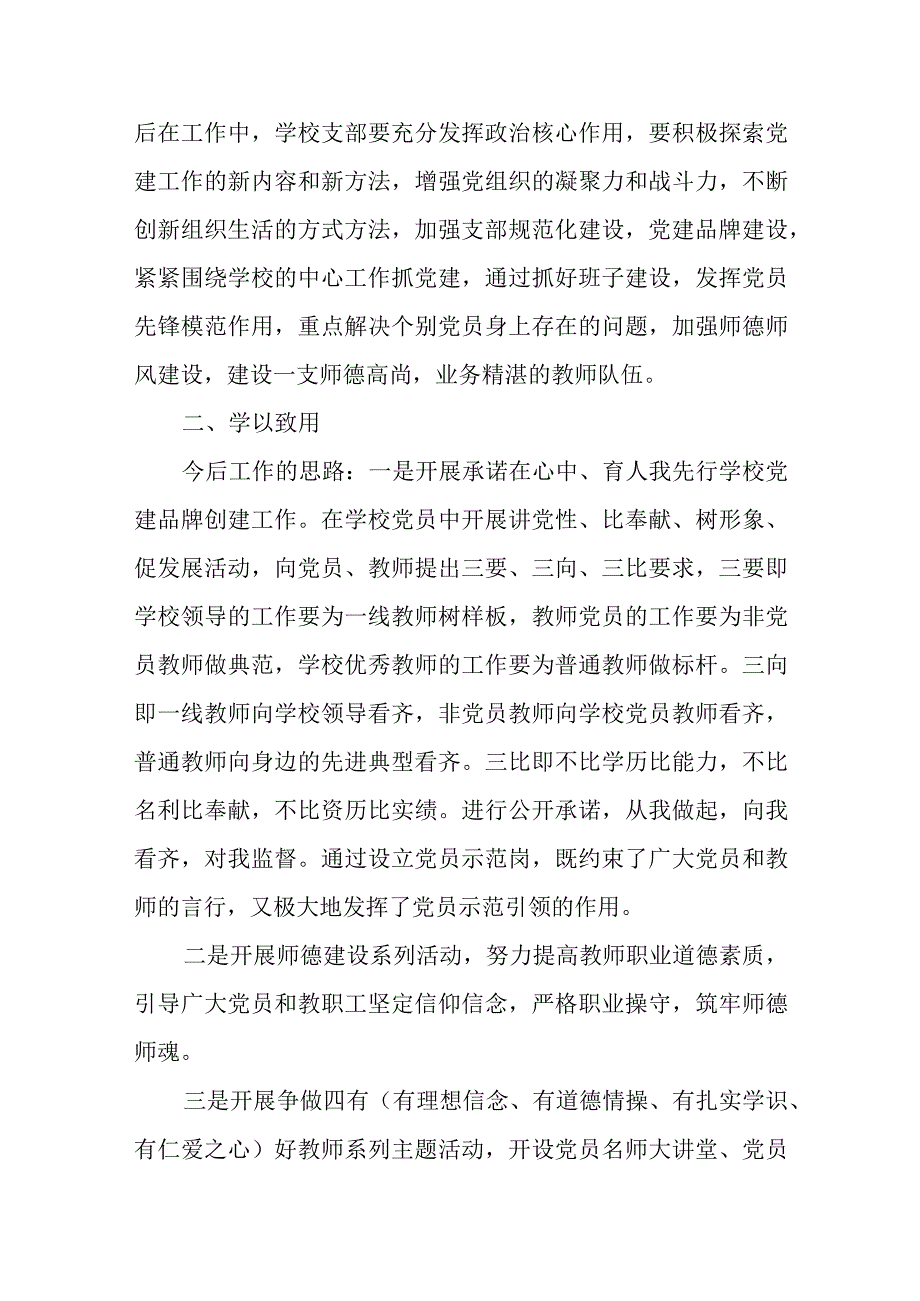 后在工作中，学校支部要充分发挥政治核心作用，要积极探索党建工作的新内容和新方法，增强党组织的凝聚力和战斗力，不断创新组织生活的方式方法，加强支部规范化建设，党建品牌建设，紧紧围绕学校的中心工作抓党建，通过抓好班子建设，发挥党员先锋模范作用，重点解决个别党员身上存在的问题，加强师德师风建设，建设一支师德高尚，业务精湛的教师队伍。

二、学以致用

今后工作的思路：一是开展承诺在心中、育人我先行学校党建品牌创建工作。在学校党员中开展讲党性、比奉献、树形象、促发展活动，向党员、教师提出三要、三向、三比要求，三要即学校领导的工作要为一线教师树样板，教师党员的工作要为非党员教师做典范，学校优秀教师的工作要为普通教师做标杆。三向即一线教师向学校领导看齐，非党员教师向学校党员教师看齐，普通教师向身边的先进典型看齐。三比即不比学历比能力，不比名利比奉献，不比资历比实绩。进行公开承诺，从我做起，向我看齐，对我监督。通过设立党员示范岗，既约束了广大党员和教师的言行，又极大地发挥了党员示范引领的作用。

二是开展师德建设系列活动，努力提高教师职业道德素质，引导广大党员和教职工坚定信仰信念，严格职业操守，筑牢师德师魂。

三是开展争做四有（有理想信念、有道德情操、有扎实学识、有仁爱之心）好教师系列主题活动，开设党员名师大讲堂、党员